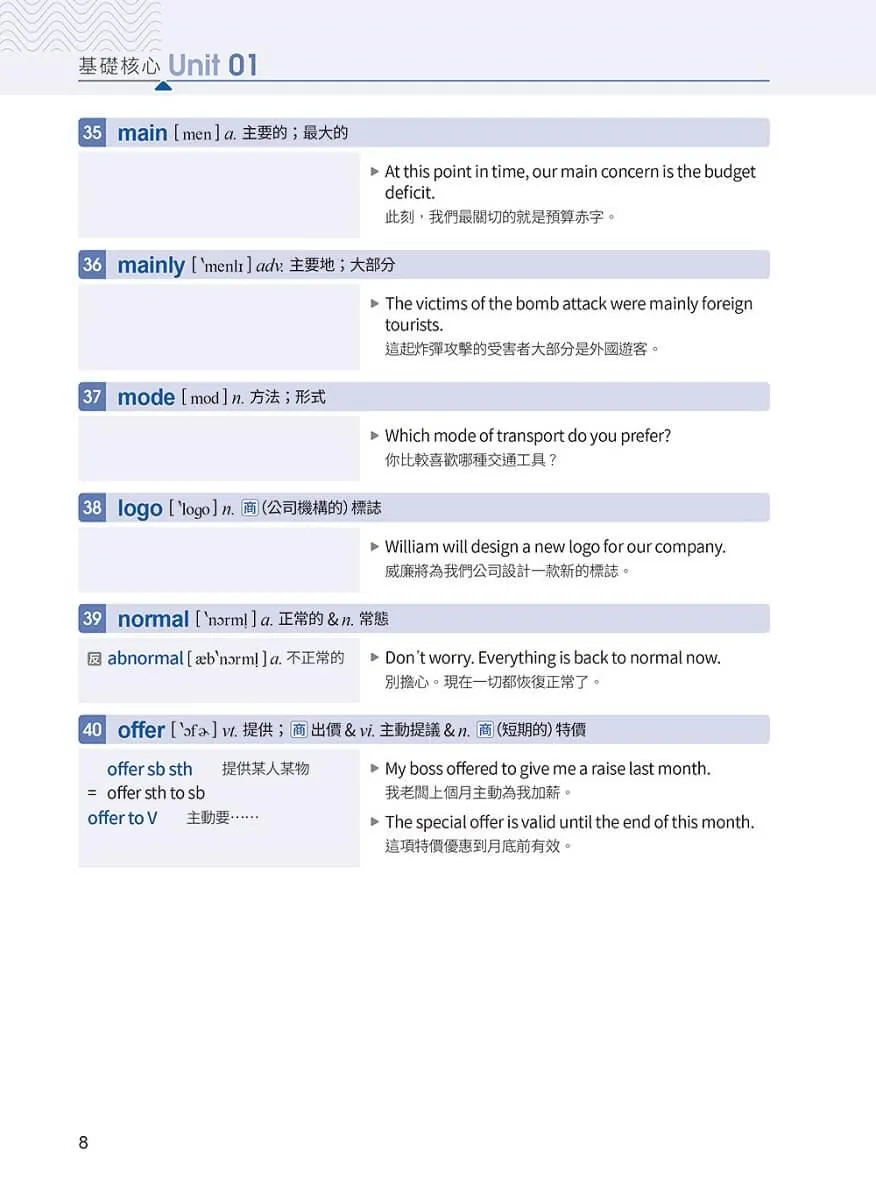 基礎核心 Unit 01

35 main [ men ] a. 主要的；最大的

▶ At this point in time, our main concern is the budget deficit.
此刻，我們最關切的就是預算赤字。

36 mainly [ ˋmenlɪ ] adv. 主要地；大部分

▶ The victims of the bomb attack were mainly foreign tourists.
這起炸彈攻擊的受害者大部分是外國遊客。

37 mode [ mod ] n. 方法；形式

▶ Which mode of transport do you prefer?
你比較喜歡哪種交通工具？

38 logo [ ˋlogo ] n. 商 (公司機構的) 標誌

▶ William will design a new logo for our company.
威廉將為我們公司設計一款新的標誌。

39 normal [ ˋnɔrml̩ ] a. 正常的 & n. 常態

反 abnormal [ æbˋnɔrml̩ ] a. 不正常的

▶ Don't worry. Everything is back to normal now.
別擔心。現在一切都恢復正常了。

40 offer [ ˋɔfɚ ] vt. 提供；商 出價 & vi. 主動提議 & n. 商 (短期的) 特價

offer sb sth 提供某人某物
= offer sth to sb
offer to V 主動要……

▶ My boss offered to give me a raise last month.
我老闆上個月主動為我加薪。

▶ The special offer is valid until the end of this month.
這項特價優惠到月底前有效。

8